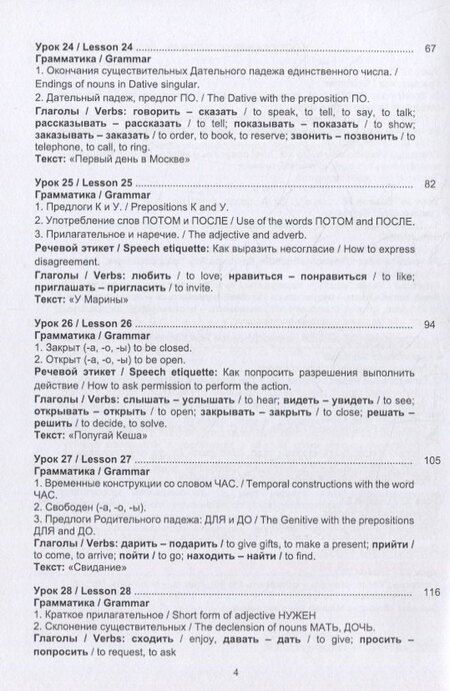 Урок 24 / Lesson 24 67
Грамматика / Grammar
1. Окончания существительных Дательного падежа единственного числа. / Endings of nouns in Dative singular.
2. Дательный падеж, предлог ПО. / The Dative with the preposition ПО.
Глаголы / Verbs: говорить – сказать / to speak, to tell, to say, to talk; рассказывать – рассказать / to tell; показывать – показать / to show; заказывать – заказать / to order, to book, to reserve; звонить – позвонить / to telephone, to call, to ring.
Текст: «Первый день в Москве»

Урок 25 / Lesson 25 82
Грамматика / Grammar
1. Предлоги К и У. / Prepositions К and У.
2. Употребление слов ПОТОМ и ПОСЛЕ / Use of the words ПОТОМ and ПОСЛЕ.
3. Прилагательное и наречие. / The adjective and adverb.
Речевой этикет / Speech etiquette: Как выразить несогласие / How to express disagreement.
Глаголы / Verbs: любить / to love; нравиться – понравиться / to like; приглашать – пригласить / to invite.
Текст: «У Марины»

Урок 26 / Lesson 26 94
Грамматика / Grammar
1. Закрыт (-а, -о, -ы) to be closed.
2. Открыт (-а, -о, -ы) to be open.
Речевой этикет / Speech etiquette: Как попросить разрешения выполнить действие / How to ask permission to perform the action.
Глаголы / Verbs: слышать – услышать / to hear; видеть – увидеть / to see; открывать – открыть / to open; закрывать – закрыть / to close; решать – решить / to decide, to solve.
Текст: «Попугай Кеша»

Урок 27 / Lesson 27 105
Грамматика / Grammar
1. Временные конструкции со словом ЧАС. / Temporal constructions with the word ЧАС.
2. Свободен (-а, -о, -ы).
3. Предлоги Родительного падежа: ДЛЯ и ДО / The Genitive with the prepositions ДЛЯ and ДО.
Глаголы / Verbs: дарить – подарить / to give gifts, to make a present; прийти / to come, to arrive; пойти / to go; находить – найти / to find.
Текст: «Свидание»

Урок 28 / Lesson 28 116
Грамматика / Grammar
1. Краткое прилагательное / Short form of adjective НУЖЕН
2. Склонение существительных / The declension of nouns МАТЬ, ДОЧЬ.
Глаголы / Verbs: сходить / enjoy, давать – дать / to give; просить – попросить / to request, to ask

4